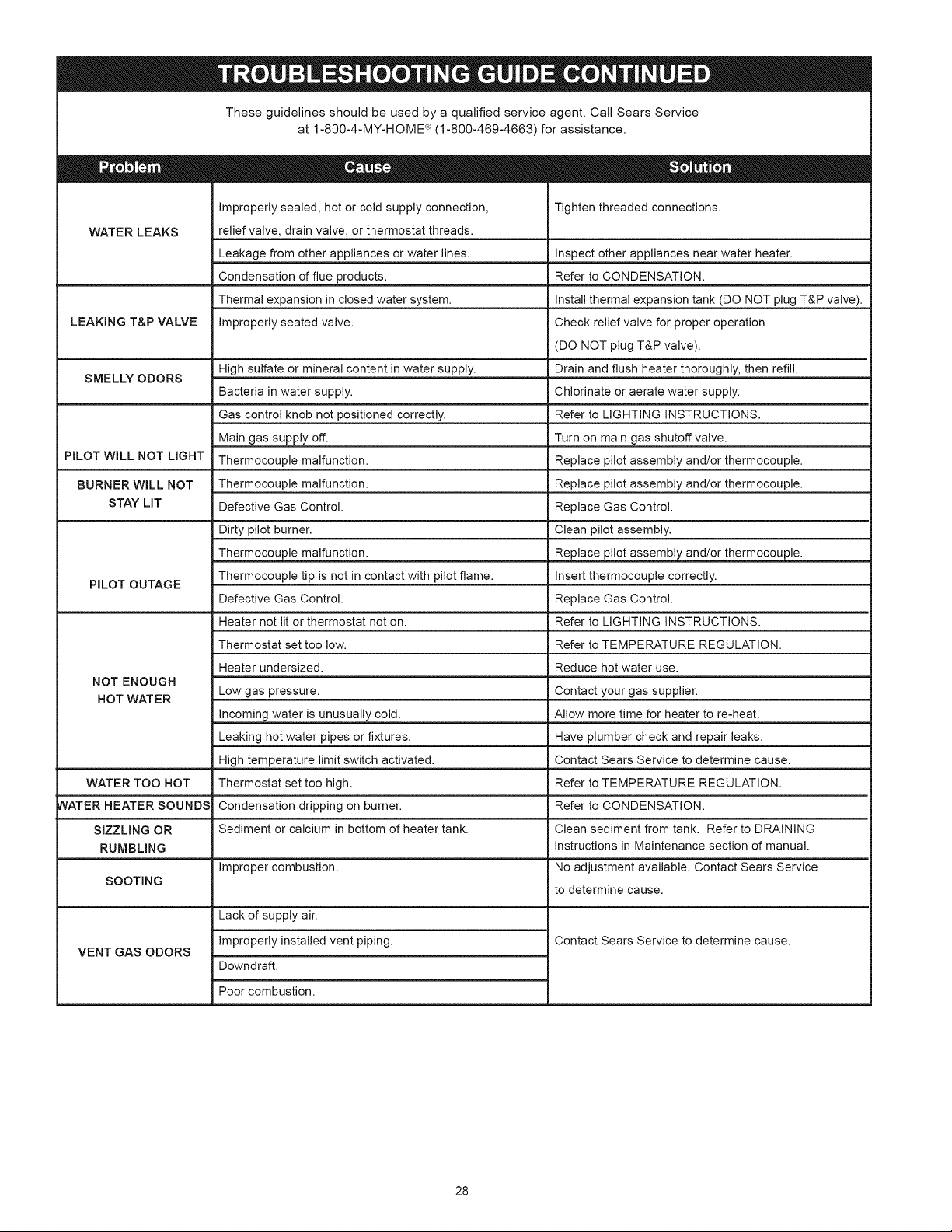 TROUBLESHOOTING GUIDE CONTINUED

These guidelines should be used by a qualified service agent. Call Sears Service at 1-800-4-MY-HOME® (1-800-469-4663) for assistance.

| Problem | Cause | Solution |
|---|---|---|
| WATER LEAKS | Improperly sealed, hot or cold supply connection, relief valve, drain valve, or thermostat threads. | Tighten threaded connections. |
| | Leakage from other appliances or water lines. | Inspect other appliances near water heater. |
| | Condensation of flue products. | Refer to CONDENSATION. |
| LEAKING T&P VALVE | Thermal expansion in closed water system. | Install thermal expansion tank (DO NOT plug T&P valve). |
| | Improperly seated valve. | Check relief valve for proper operation (DO NOT plug T&P valve). |
| SMELLY ODORS | High sulfate or mineral content in water supply. | Drain and flush heater thoroughly, then refill. |
| | Bacteria in water supply. | Chlorinate or aerate water supply. |
| PILOT WILL NOT LIGHT | Gas control knob not positioned correctly. | Refer to LIGHTING INSTRUCTIONS. |
| | Main gas supply off. | Turn on main gas shutoff valve. |
| | Thermocouple malfunction. | Replace pilot assembly and/or thermocouple. |
| BURNER WILL NOT STAY LIT | Thermocouple malfunction. | Replace pilot assembly and/or thermocouple. |
| | Defective Gas Control. | Replace Gas Control. |
| PILOT OUTAGE | Dirty pilot burner. | Clean pilot assembly. |
| | Thermocouple malfunction. | Replace pilot assembly and/or thermocouple. |
| | Thermocouple tip is not in contact with pilot flame. | Insert thermocouple correctly. |
| | Defective Gas Control. | Replace Gas Control. |
| NOT ENOUGH HOT WATER | Heater not lit or thermostat not on. | Refer to LIGHTING INSTRUCTIONS. |
| | Thermostat set too low. | Refer to TEMPERATURE REGULATION. |
| | Heater undersized. | Reduce hot water use. |
| | Low gas pressure. | Contact your gas supplier. |
| | Incoming water is unusually cold. | Allow more time for heater to re-heat. |
| | Leaking hot water pipes or fixtures. | Have plumber check and repair leaks. |
| | High temperature limit switch activated. | Contact Sears Service to determine cause. |
| WATER TOO HOT | Thermostat set too high. | Refer to TEMPERATURE REGULATION. |
| WATER HEATER SOUNDS | Condensation dripping on burner. | Refer to CONDENSATION. |
| SIZZLING OR RUMBLING | Sediment or calcium in bottom of heater tank. | Clean sediment from tank. Refer to DRAINING instructions in Maintenance section of manual. |
| SOOTING | Improper combustion. | No adjustment available. Contact Sears Service to determine cause. |
| VENT GAS ODORS | Lack of supply air. | Contact Sears Service to determine cause. |
| | Improperly installed vent piping. | |
| | Downdraft. | |
| | Poor combustion. | |

28